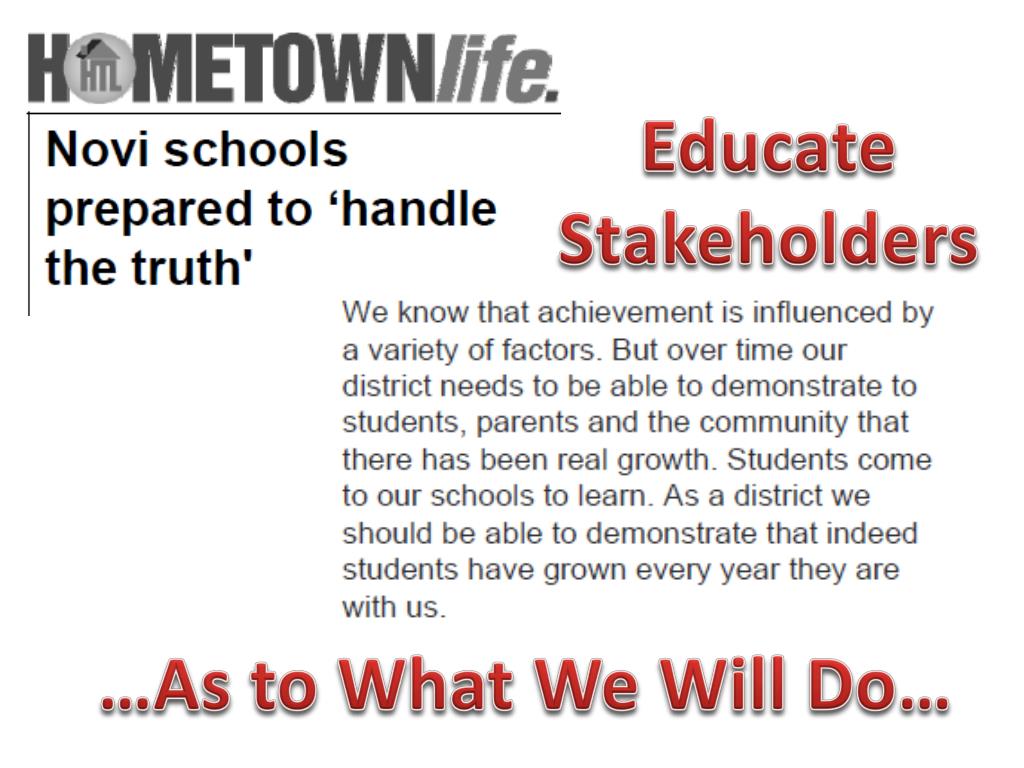 HOMETOWNlife.

Novi schools prepared to ‘handle the truth'

Educate Stakeholders

We know that achievement is influenced by a variety of factors. But over time our district needs to be able to demonstrate to students, parents and the community that there has been real growth. Students come to our schools to learn. As a district we should be able to demonstrate that indeed students have grown every year they are with us.

…As to What We Will Do…